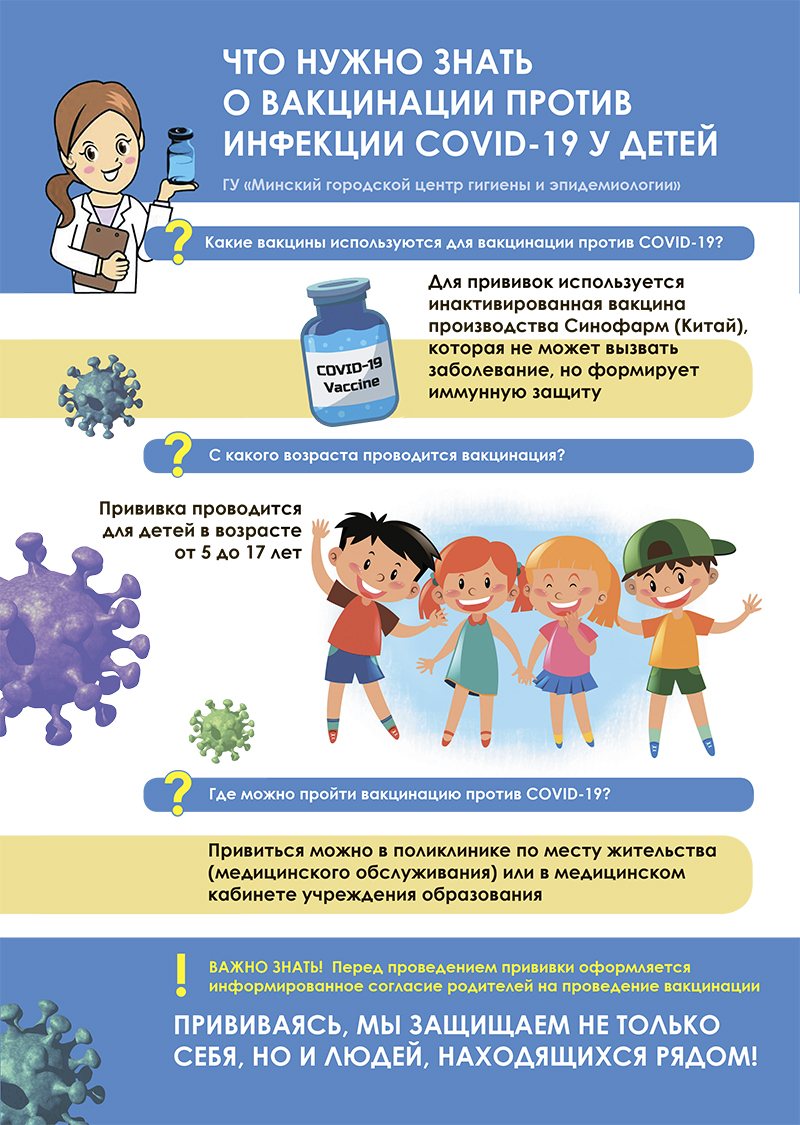 ЧТО НУЖНО ЗНАТЬ О ВАКЦИНАЦИИ ПРОТИВ ИНФЕКЦИИ COVID-19 У ДЕТЕЙ

ГУ «Минский городской центр гигиены и эпидемиологии»

?

Какие вакцины используются для вакцинации против COVID-19?

COVID-19 Vaccine

Для прививок используется инактивированная вакцина производства Синофарм (Китай), которая не может вызвать заболевание, но формирует иммунную защиту

?

С какого возраста проводится вакцинация?

Прививка проводится для детей в возрасте от 5 до 17 лет

?

Где можно пройти вакцинацию против COVID-19?

Привиться можно в поликлинике по месту жительства (медицинского обслуживания) или в медицинском кабинете учреждения образования

!

ВАЖНО ЗНАТЬ! Перед проведением прививки оформляется информированное согласие родителей на проведение вакцинации

ПРИВИВАЯСЬ, МЫ ЗАЩИЩАЕМ НЕ ТОЛЬКО СЕБЯ, НО И ЛЮДЕЙ, НАХОДЯЩИХСЯ РЯДОМ!